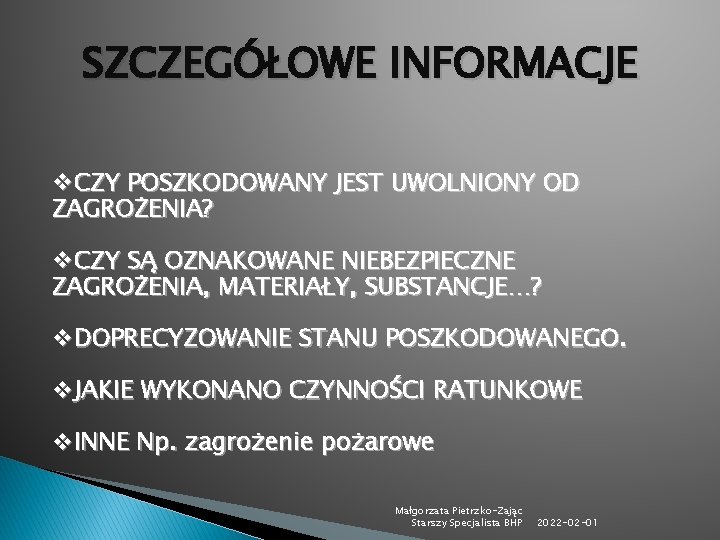 SZCZEGÓŁOWE INFORMACJE

❖CZY POSZKODOWANY JEST UWOLNIONY OD ZAGROŻENIA?

❖CZY SĄ OZNAKOWANE NIEBEZPIECZNE ZAGROŻENIA, MATERIAŁY, SUBSTANCJE…?

❖DOPRECYZOWANIE STANU POSZKODOWANEGO.

❖JAKIE WYKONANO CZYNNOŚCI RATUNKOWE

❖INNE Np. zagrożenie pożarowe

Małgorzata Pietrzko-Zając
Starszy Specjalista BHP 2022-02-01